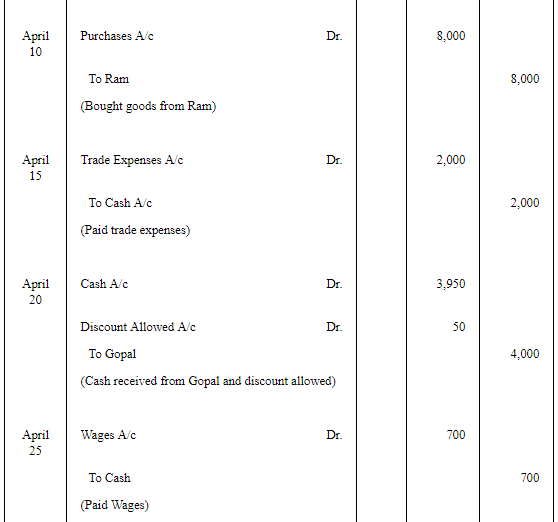 | | | | | |
|---|---|---|---|---|
| April 10 | Purchases A/c Dr. | | 8,000 | |
| | To Ram | | | 8,000 |
| | (Bought goods from Ram) | | | |
| April 15 | Trade Expenses A/c Dr. | | 2,000 | |
| | To Cash A/c | | | 2,000 |
| | (Paid trade expenses) | | | |
| April 20 | Cash A/c Dr. | | 3,950 | |
| | Discount Allowed A/c Dr. | | 50 | |
| | To Gopal | | | 4,000 |
| | (Cash received from Gopal and discount allowed) | | | |
| April 25 | Wages A/c Dr. | | 700 | |
| | To Cash | | | 700 |
| | (Paid Wages) | | | |